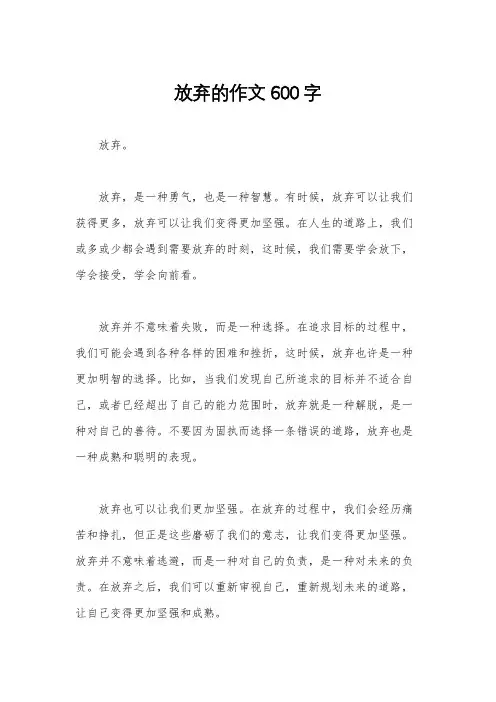 放弃的作文600字

放弃。

放弃，是一种勇气，也是一种智慧。有时候，放弃可以让我们获得更多，放弃可以让我们变得更加坚强。在人生的道路上，我们或多或少都会遇到需要放弃的时刻，这时候，我们需要学会放下，学会接受，学会向前看。

放弃并不意味着失败，而是一种选择。在追求目标的过程中，我们可能会遇到各种各样的困难和挫折，这时候，放弃也许是一种更加明智的选择。比如，当我们发现自己所追求的目标并不适合自己，或者已经超出了自己的能力范围时，放弃就是一种解脱，是一种对自己的善待。不要因为固执而选择一条错误的道路，放弃也是一种成熟和聪明的表现。

放弃也可以让我们更加坚强。在放弃的过程中，我们会经历痛苦和挣扎，但正是这些磨砺了我们的意志，让我们变得更加坚强。放弃并不意味着逃避，而是一种对自己的负责，是一种对未来的负责。在放弃之后，我们可以重新审视自己，重新规划未来的道路，让自己变得更加坚强和成熟。